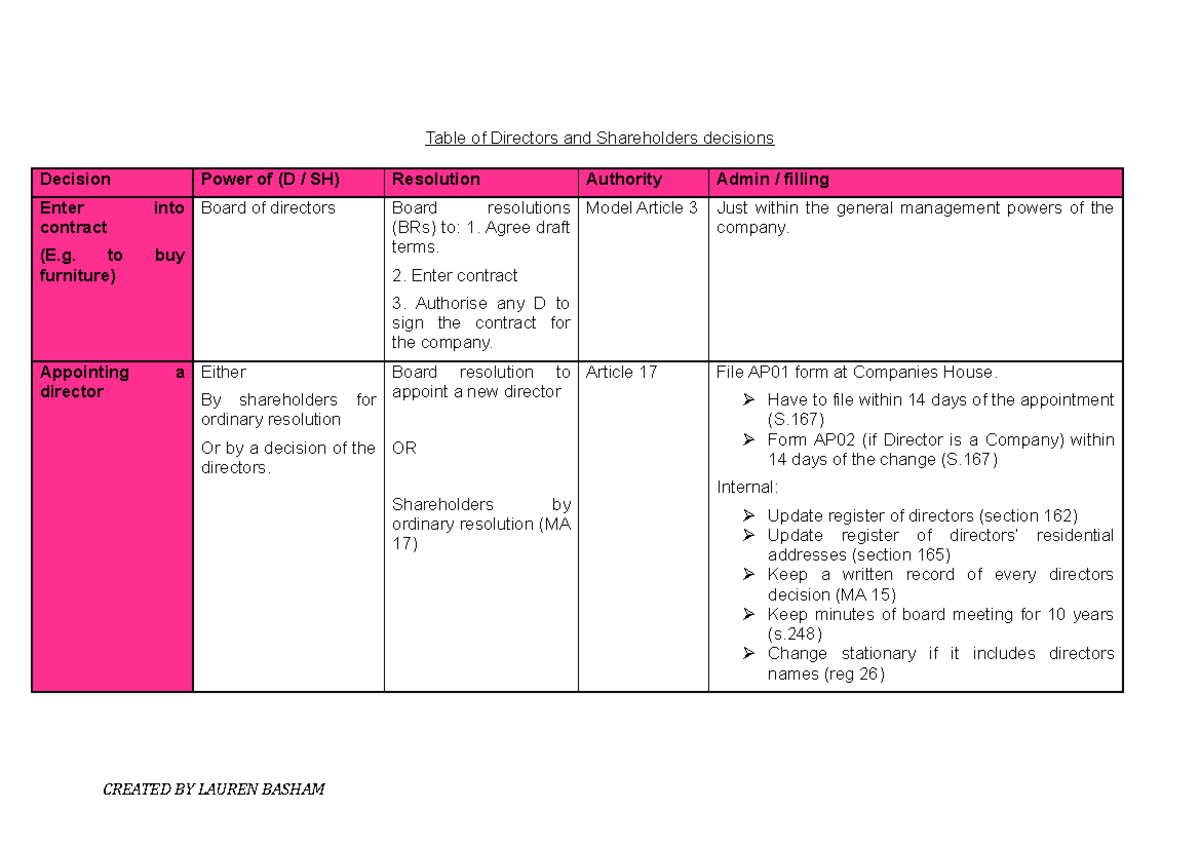 Table of Directors and Shareholders decisions

| Decision | Power of (D / SH) | Resolution | Authority | Admin / filling |
|---|---|---|---|---|
| Enter into contract (E.g. to buy furniture) | Board of directors | Board resolutions (BRs) to: 1. Agree draft terms. 2. Enter contract 3. Authorise any D to sign the contract for the company. | Model Article 3 | Just within the general management powers of the company. |
| Appointing a director | Either By shareholders for ordinary resolution Or by a decision of the directors. | Board resolution to appoint a new director OR Shareholders by ordinary resolution (MA 17) | Article 17 | File AP01 form at Companies House. ➢ Have to file within 14 days of the appointment (S.167) ➢ Form AP02 (if Director is a Company) within 14 days of the change (S.167) Internal: ➢ Update register of directors (section 162) ➢ Update register of directors' residential addresses (section 165) ➢ Keep a written record of every directors decision (MA 15) ➢ Keep minutes of board meeting for 10 years (s.248) ➢ Change stationary if it includes directors names (reg 26) |

CREATED BY LAUREN BASHAM